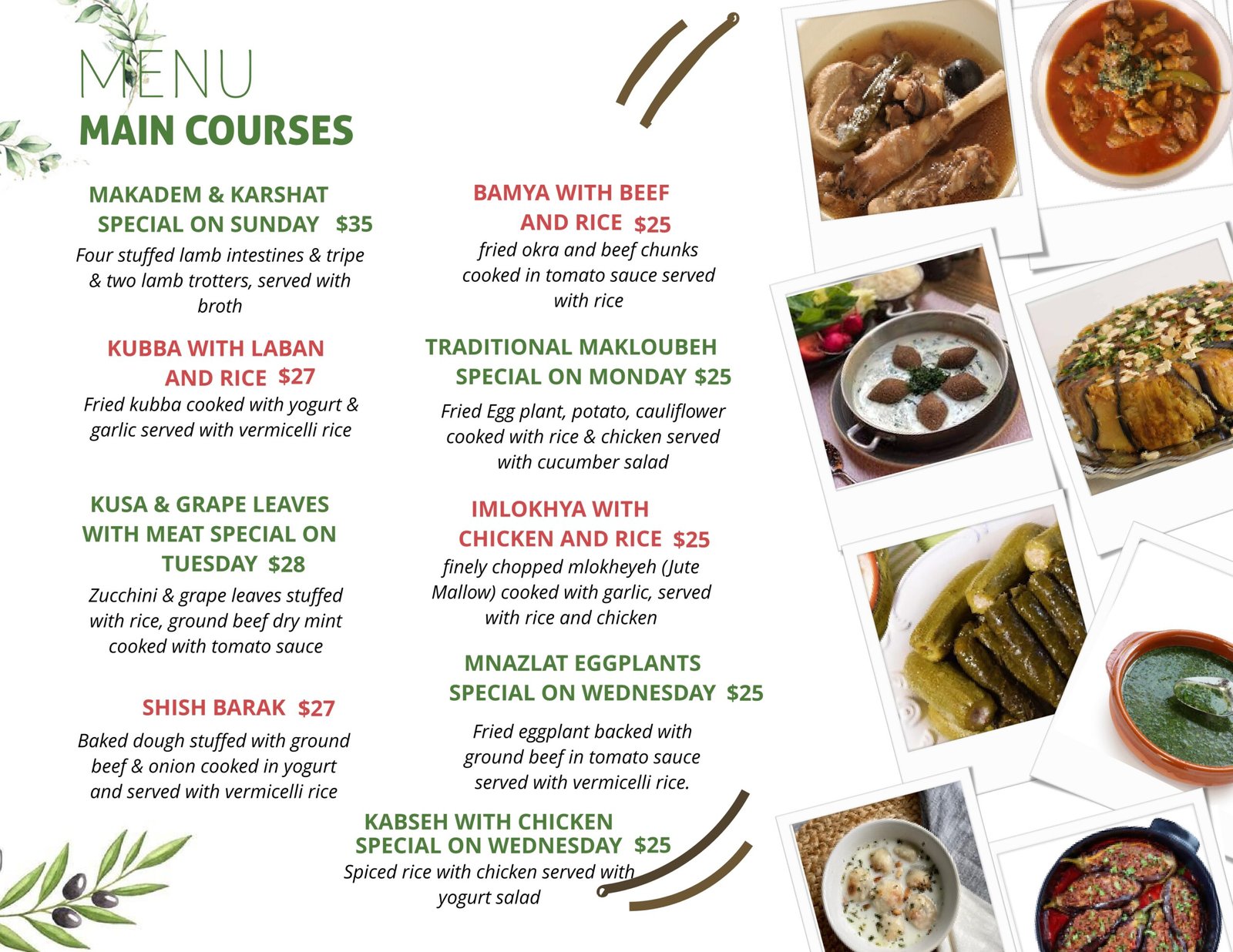 MENU
MAIN COURSES

MAKADEM & KARSHAT
SPECIAL ON SUNDAY $35

Four stuffed lamb intestines & tripe & two lamb trotters, served with broth

KUBBA WITH LABAN
AND RICE $27

Fried kubba cooked with yogurt & garlic served with vermicelli rice

KUSA & GRAPE LEAVES
WITH MEAT SPECIAL ON
TUESDAY $28

Zucchini & grape leaves stuffed with rice, ground beef dry mint cooked with tomato sauce

SHISH BARAK $27

Baked dough stuffed with ground beef & onion cooked in yogurt and served with vermicelli rice

BAMYA WITH BEEF
AND RICE $25

fried okra and beef chunks cooked in tomato sauce served with rice

TRADITIONAL MAKLOUBEH
SPECIAL ON MONDAY $25

Fried Egg plant, potato, cauliflower cooked with rice & chicken served with cucumber salad

IMLOKHYA WITH
CHICKEN AND RICE $25

finely chopped mlokheyeh (Jute Mallow) cooked with garlic, served with rice and chicken

MNAZLAT EGGPLANTS
SPECIAL ON WEDNESDAY $25

Fried eggplant backed with ground beef in tomato sauce served with vermicelli rice.

KABSEH WITH CHICKEN
SPECIAL ON WEDNESDAY $25

Spiced rice with chicken served with yogurt salad